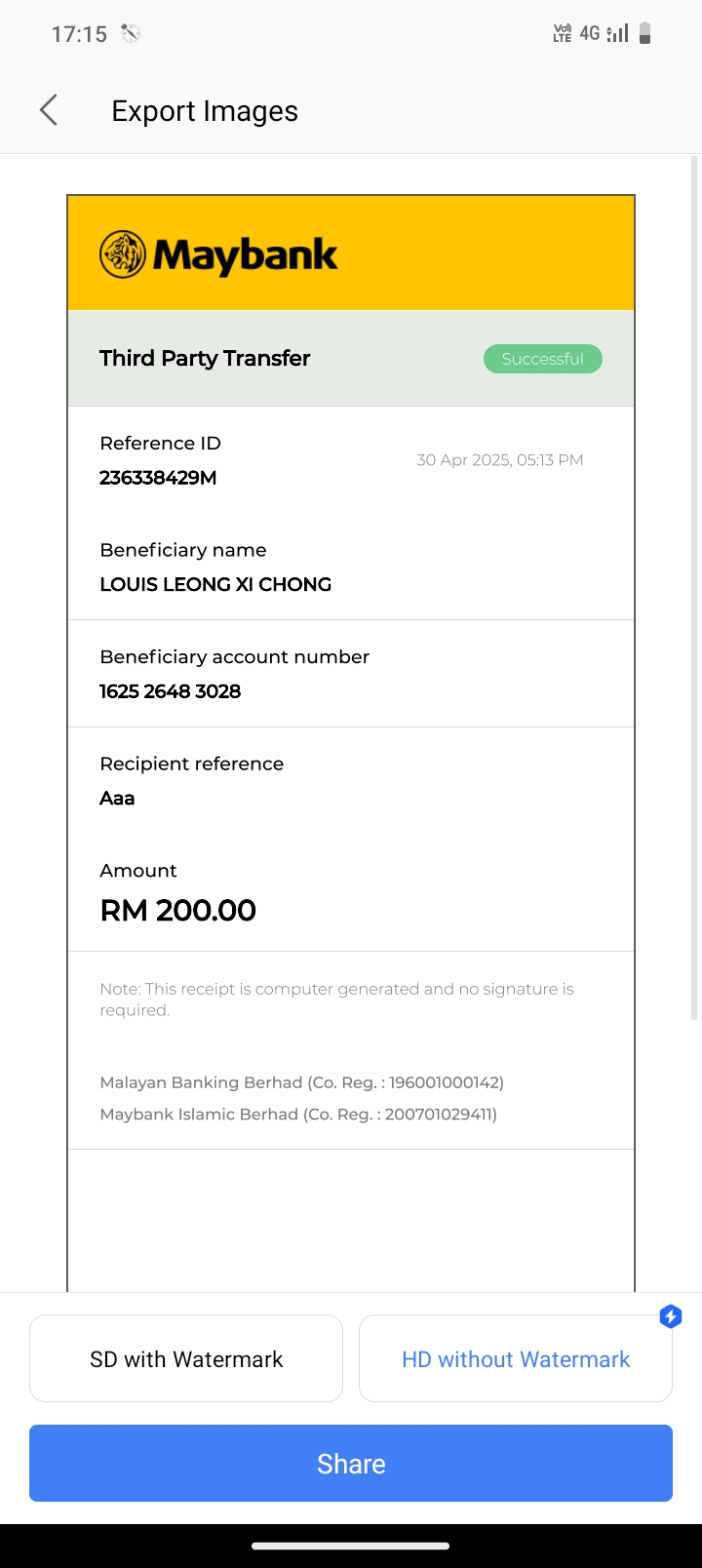 17:15

Vo) LTE 4G

Export Images

Maybank

Third Party Transfer

Successful

Reference ID
236338429M

30 Apr 2025, 05:13 PM

Beneficiary name
LOUIS LEONG XI CHONG

Beneficiary account number
1625 2648 3028

Recipient reference
Aaa

Amount
RM 200.00

Note: This receipt is computer generated and no signature is required.

Malayan Banking Berhad (Co. Reg. : 196001000142)
Maybank Islamic Berhad (Co. Reg. : 200701029411)

SD with Watermark

HD without Watermark

Share